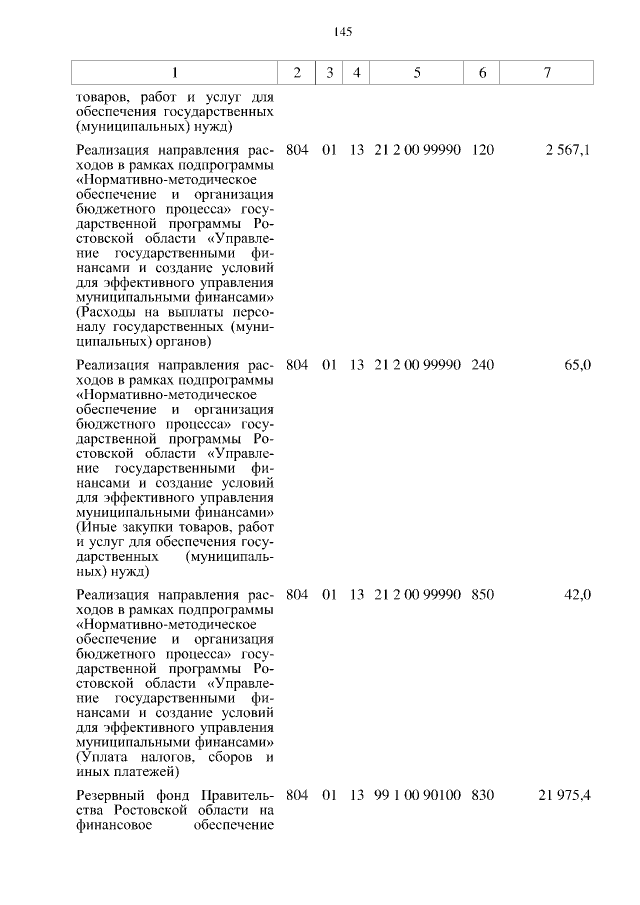 145

| 1 | 2 | 3 | 4 | 5 | 6 | 7 |
|---|---|---|---|---|---|---|
| товаров, работ и услуг для обеспечения государственных (муниципальных) нужд) | | | | | | |
| Реализация направления расходов в рамках подпрограммы «Нормативно-методическое обеспечение и организация бюджетного процесса» государственной программы Ростовской области «Управление государственными финансами и создание условий для эффективного управления муниципальными финансами» (Расходы на выплаты персоналу государственных (муниципальных) органов) | 804 | 01 | 13 | 21 2 00 99990 | 120 | 2 567,1 |
| Реализация направления расходов в рамках подпрограммы «Нормативно-методическое обеспечение и организация бюджетного процесса» государственной программы Ростовской области «Управление государственными финансами и создание условий для эффективного управления муниципальными финансами» (Иные закупки товаров, работ и услуг для обеспечения государственных (муниципальных) нужд) | 804 | 01 | 13 | 21 2 00 99990 | 240 | 65,0 |
| Реализация направления расходов в рамках подпрограммы «Нормативно-методическое обеспечение и организация бюджетного процесса» государственной программы Ростовской области «Управление государственными финансами и создание условий для эффективного управления муниципальными финансами» (Уплата налогов, сборов и иных платежей) | 804 | 01 | 13 | 21 2 00 99990 | 850 | 42,0 |
| Резервный фонд Правительства Ростовской области на финансовое обеспечение | 804 | 01 | 13 | 99 1 00 90100 | 830 | 21 975,4 |